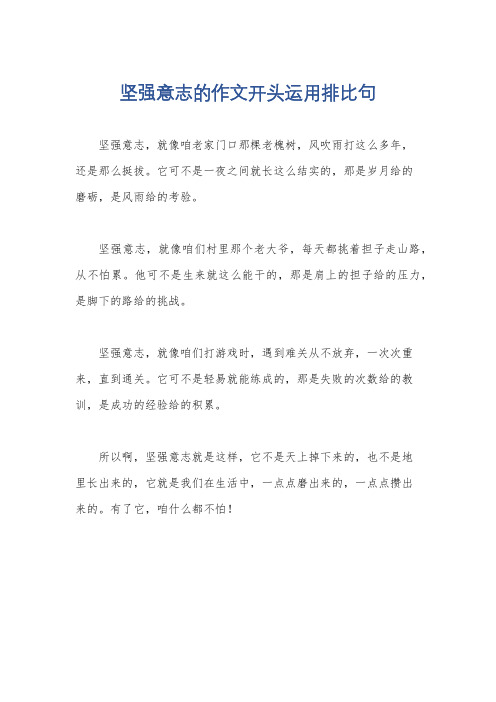 坚强意志的作文开头运用排比句

坚强意志，就像咱老家门口那棵老槐树，风吹雨打这么多年，还是那么挺拔。它可不是一夜之间就长这么结实的，那是岁月给的磨砺，是风雨给的考验。

坚强意志，就像咱们村里那个老大爷，每天都挑着担子走山路，从不怕累。他可不是生来就这么能干的，那是肩上的担子给的压力，是脚下的路给的挑战。

坚强意志，就像咱们打游戏时，遇到难关从不放弃，一次次重来，直到通关。它可不是轻易就能练成的，那是失败的次数给的教训，是成功的经验给的积累。

所以啊，坚强意志就是这样，它不是天上掉下来的，也不是地里长出来的，它就是我们在生活中，一点点磨出来的，一点点攒出来的。有了它，咱什么都不怕！